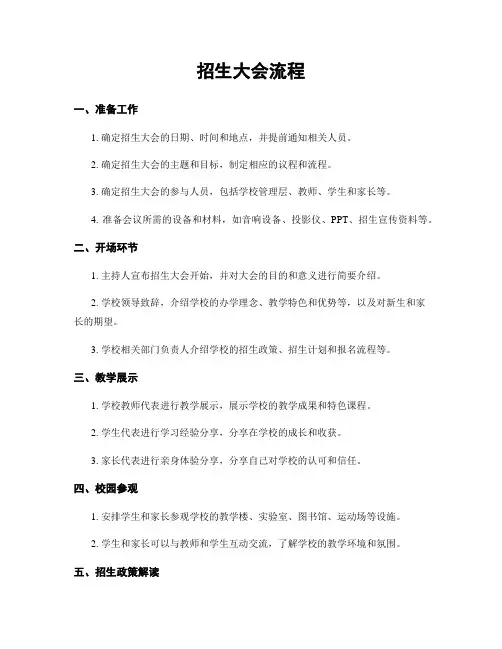 招生大会流程

一、准备工作

1. 确定招生大会的日期、时间和地点，并提前通知相关人员。

2. 确定招生大会的主题和目标，制定相应的议程和流程。

3. 确定招生大会的参与人员，包括学校管理层、教师、学生和家长等。

4. 准备会议所需的设备和材料，如音响设备、投影仪、PPT、招生宣传资料等。

二、开场环节

1. 主持人宣布招生大会开始，并对大会的目的和意义进行简要介绍。

2. 学校领导致辞，介绍学校的办学理念、教学特色和优势等，以及对新生和家长的期望。

3. 学校相关部门负责人介绍学校的招生政策、招生计划和报名流程等。

三、教学展示

1. 学校教师代表进行教学展示，展示学校的教学成果和特色课程。

2. 学生代表进行学习经验分享，分享在学校的成长和收获。

3. 家长代表进行亲身体验分享，分享自己对学校的认可和信任。

四、校园参观

1. 安排学生和家长参观学校的教学楼、实验室、图书馆、运动场等设施。

2. 学生和家长可以与教师和学生互动交流，了解学校的教学环境和氛围。

五、招生政策解读